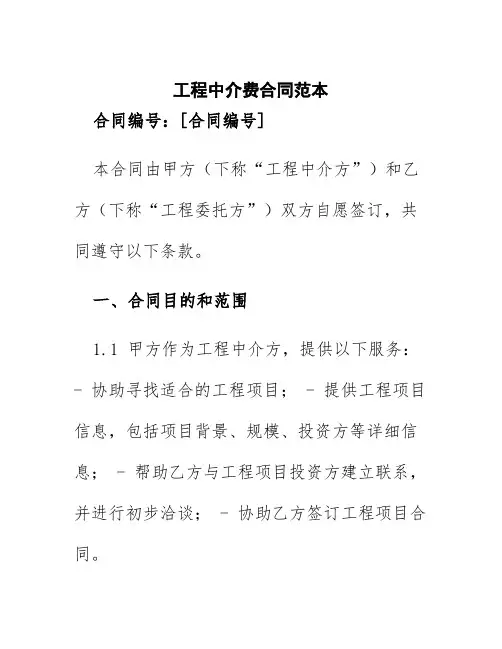 工程中介费合同范本

合同编号：[合同编号]

本合同由甲方（下称“工程中介方”）和乙方（下称“工程委托方”）双方自愿签订，共同遵守以下条款。

一、合同目的和范围

1.1 甲方作为工程中介方，提供以下服务：- 协助寻找适合的工程项目； - 提供工程项目信息，包括项目背景、规模、投资方等详细信息； - 帮助乙方与工程项目投资方建立联系，并进行初步洽谈； - 协助乙方签订工程项目合同。